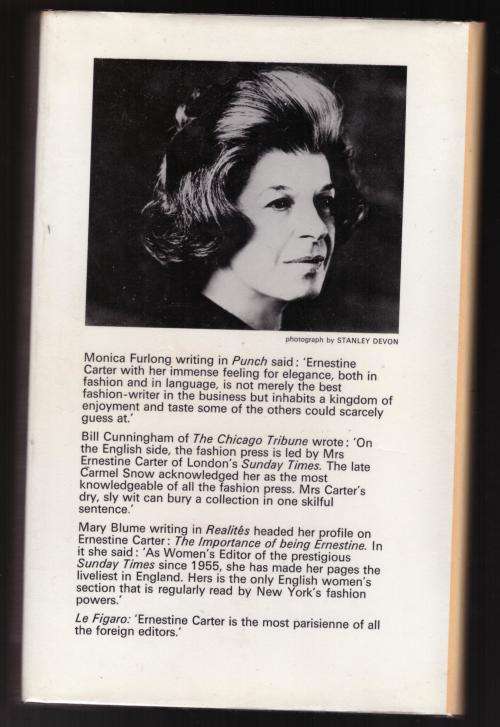 photograph by STANLEY DEVON

Monica Furlong writing in Punch said: 'Ernestine Carter with her immense feeling for elegance, both in fashion and in language, is not merely the best fashion-writer in the business but inhabits a kingdom of enjoyment and taste some of the others could scarcely guess at.'

Bill Cunningham of The Chicago Tribune wrote: 'On the English side, the fashion press is led by Mrs Ernestine Carter of London's Sunday Times. The late Carmel Snow acknowledged her as the most knowledgeable of all the fashion press. Mrs Carter's dry, sly wit can bury a collection in one skilful sentence.'

Mary Blume writing in Realités headed her profile on Ernestine Carter: The Importance of being Ernestine. In it she said: 'As Women's Editor of the prestigious Sunday Times since 1955, she has made her pages the liveliest in England. Hers is the only English women's section that is regularly read by New York's fashion powers.'

Le Figaro: 'Ernestine Carter is the most parisienne of all the foreign editors.'